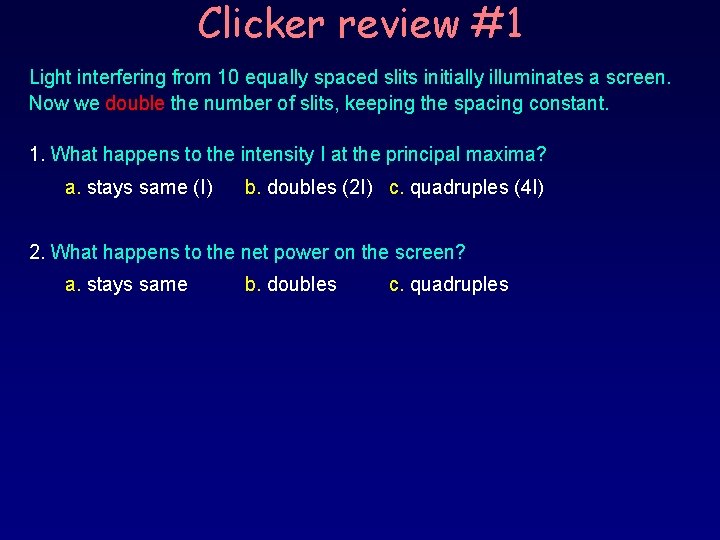 Clicker review #1

Light interfering from 10 equally spaced slits initially illuminates a screen. Now we double the number of slits, keeping the spacing constant.

1. What happens to the intensity I at the principal maxima?

a. stays same (I) b. doubles (2I) c. quadruples (4I)

2. What happens to the net power on the screen?

a. stays same b. doubles c. quadruples